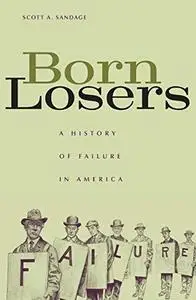 SCOTT A. SANDAGE

Born Losers

A HISTORY OF FAILURE IN AMERICA

F A I L U R E